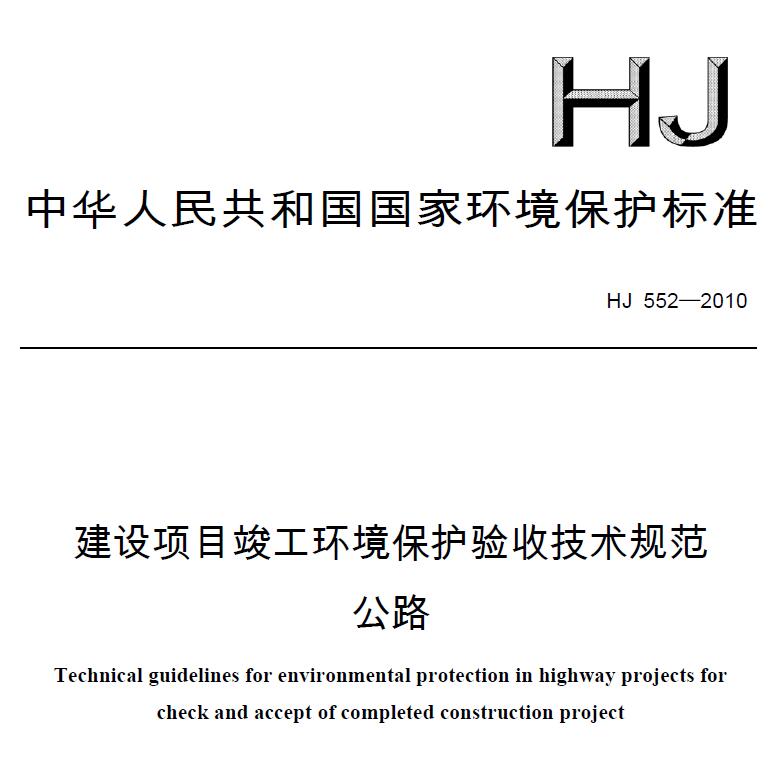 HJ

中华人民共和国国家环境保护标准

HJ 552—2010

建设项目竣工环境保护验收技术规范
公路

Technical guidelines for environmental protection in highway projects for check and accept of completed construction project